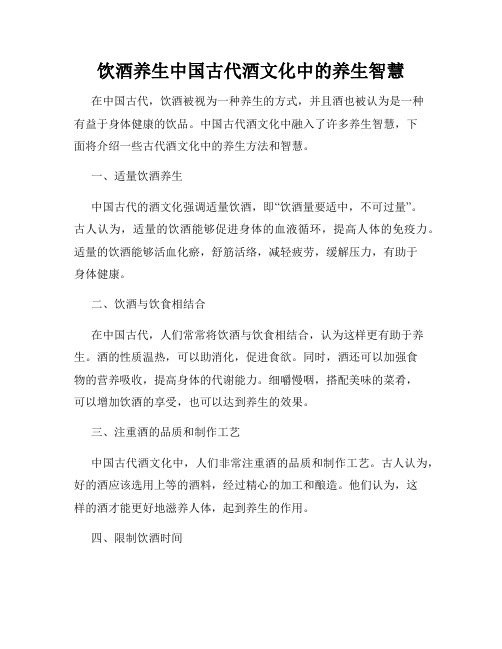 饮酒养生中国古代酒文化中的养生智慧

在中国古代，饮酒被视为一种养生的方式，并且酒也被认为是一种有益于身体健康的饮品。中国古代酒文化中融入了许多养生智慧，下面将介绍一些古代酒文化中的养生方法和智慧。

一、适量饮酒养生

中国古代的酒文化强调适量饮酒，即“饮酒量要适中，不可过量”。古人认为，适量的饮酒能够促进身体的血液循环，提高人体的免疫力。适量的饮酒能够活血化瘀，舒筋活络，减轻疲劳，缓解压力，有助于身体健康。

二、饮酒与饮食相结合

在中国古代，人们常常将饮酒与饮食相结合，认为这样更有助于养生。酒的性质温热，可以助消化，促进食欲。同时，酒还可以加强食物的营养吸收，提高身体的代谢能力。细嚼慢咽，搭配美味的菜肴，可以增加饮酒的享受，也可以达到养生的效果。

三、注重酒的品质和制作工艺

中国古代酒文化中，人们非常注重酒的品质和制作工艺。古人认为，好的酒应该选用上等的酒料，经过精心的加工和酿造。他们认为，这样的酒才能更好地滋养人体，起到养生的作用。

四、限制饮酒时间